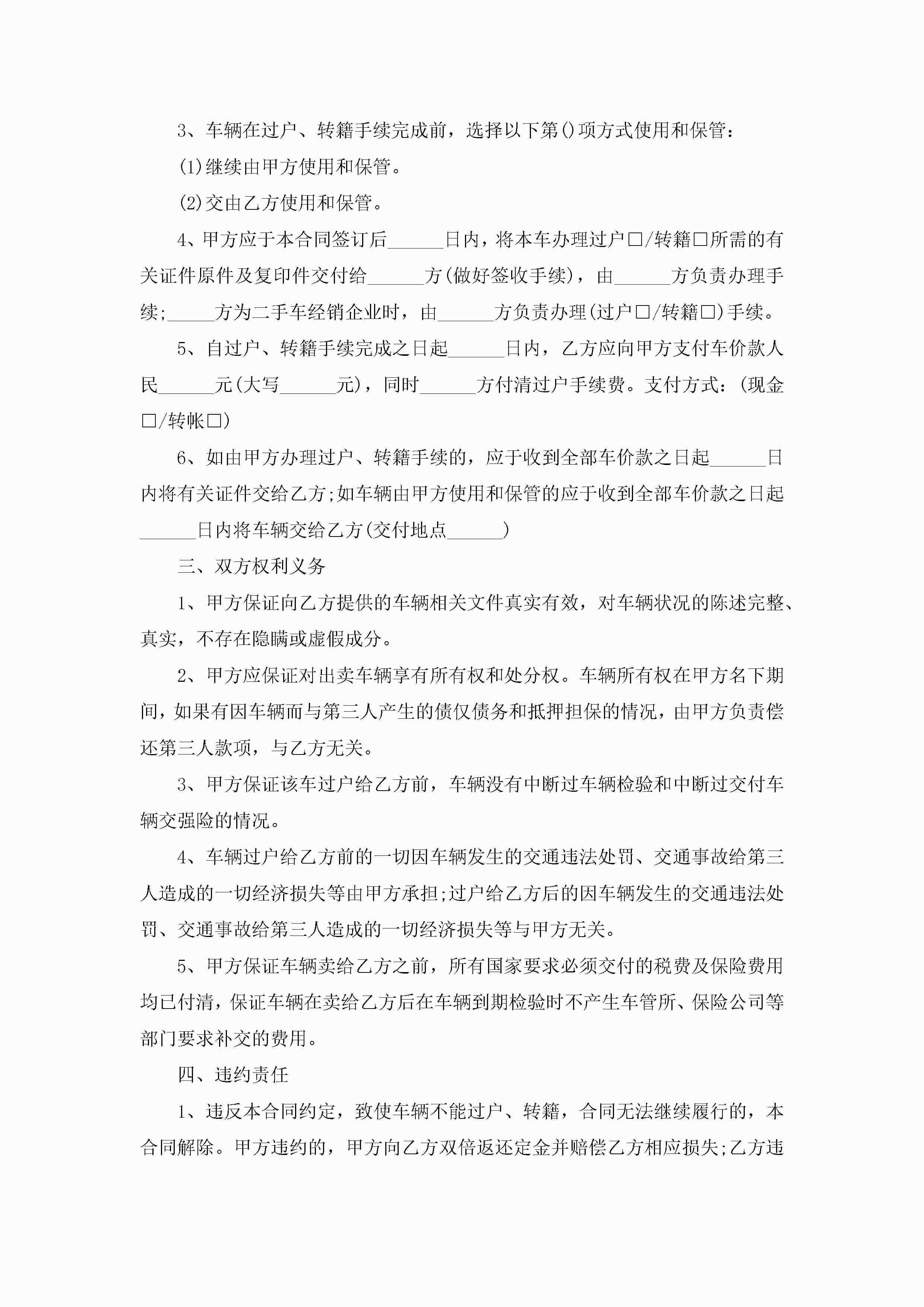 3、车辆在过户、转籍手续完成前，选择以下第()项方式使用和保管：

(1)继续由甲方使用和保管。

(2)交由乙方使用和保管。

4、甲方应于本合同签订后______日内，将本车办理过户□/转籍□所需的有关证件原件及复印件交付给______方(做好签收手续)，由______方负责办理手续;_____方为二手车经销企业时，由______方负责办理(过户□/转籍□)手续。

5、自过户、转籍手续完成之日起______日内，乙方应向甲方支付车价款人民______元(大写______元)，同时______方付清过户手续费。支付方式：(现金□/转帐□)

6、如由甲方办理过户、转籍手续的，应于收到全部车价款之日起______日内将有关证件交给乙方;如车辆由甲方使用和保管的应于收到全部车价款之日起______日内将车辆交给乙方(交付地点______)

三、双方权利义务

1、甲方保证向乙方提供的车辆相关文件真实有效，对车辆状况的陈述完整、真实，不存在隐瞒或虚假成分。

2、甲方应保证对出卖车辆享有所有权和处分权。车辆所有权在甲方名下期间，如果有因车辆而与第三人产生的债仅债务和抵押担保的情况，由甲方负责偿还第三人款项，与乙方无关。

3、甲方保证该车过户给乙方前，车辆没有中断过车辆检验和中断过交付车辆交强险的情况。

4、车辆过户给乙方前的一切因车辆发生的交通违法处罚、交通事故给第三人造成的一切经济损失等由甲方承担;过户给乙方后的因车辆发生的交通违法处罚、交通事故给第三人造成的一切经济损失等与甲方无关。

5、甲方保证车辆卖给乙方之前，所有国家要求必须交付的税费及保险费用均已付清，保证车辆在卖给乙方后在车辆到期检验时不产生车管所、保险公司等部门要求补交的费用。

四、违约责任

1、违反本合同约定，致使车辆不能过户、转籍，合同无法继续履行的，本合同解除。甲方违约的，甲方向乙方双倍返还定金并赔偿乙方相应损失;乙方违